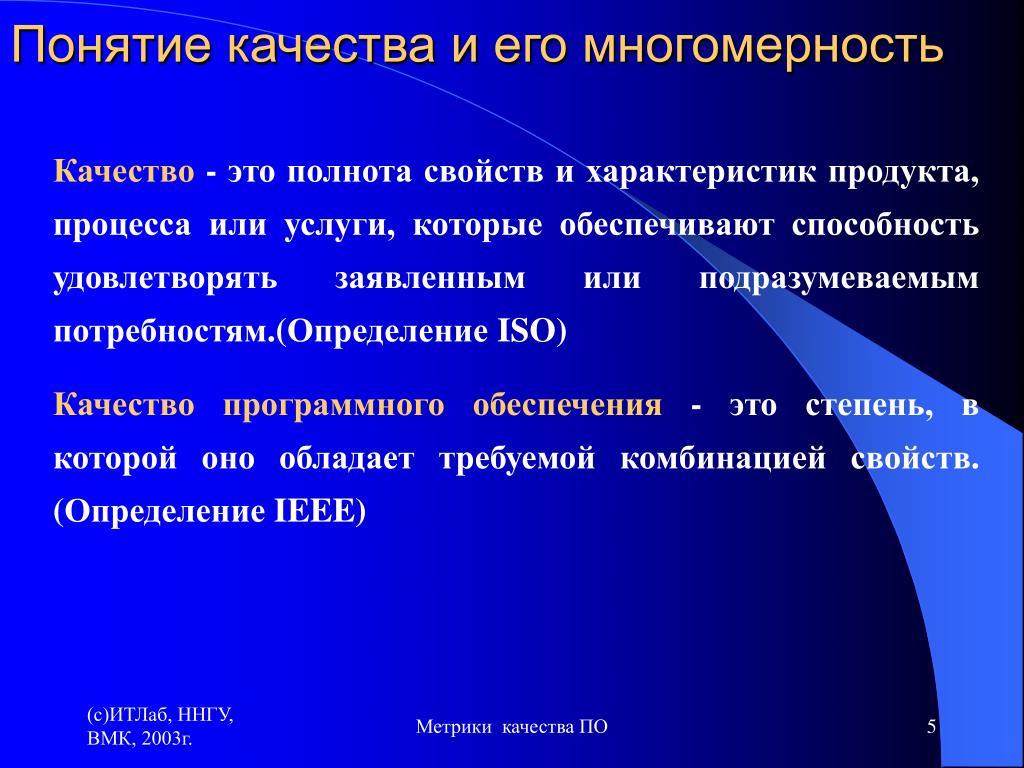 Понятие качества и его многомерность

Качество - это полнота свойств и характеристик продукта, процесса или услуги, которые обеспечивают способность удовлетворять заявленным или подразумеваемым потребностям.(Определение ISO)

Качество программного обеспечения - это степень, в которой оно обладает требуемой комбинацией свойств. (Определение IEEE)

(с)ИТЛаб, ННГУ, ВМК, 2003г.

Метрики качества ПО

5